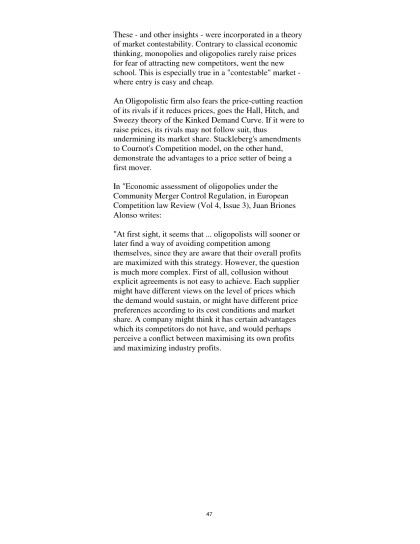 These - and other insights - were incorporated in a theory of market contestability. Contrary to classical economic thinking, monopolies and oligopolies rarely raise prices for fear of attracting new competitors, went the new school. This is especially true in a "contestable" market - where entry is easy and cheap.

An Oligopolistic firm also fears the price-cutting reaction of its rivals if it reduces prices, goes the Hall, Hitch, and Sweezy theory of the Kinked Demand Curve. If it were to raise prices, its rivals may not follow suit, thus undermining its market share. Stackleberg's amendments to Cournot's Competition model, on the other hand, demonstrate the advantages to a price setter of being a first mover.

In "Economic assessment of oligopolies under the Community Merger Control Regulation, in European Competition law Review (Vol 4, Issue 3), Juan Briones Alonso writes:

"At first sight, it seems that ... oligopolists will sooner or later find a way of avoiding competition among themselves, since they are aware that their overall profits are maximized with this strategy. However, the question is much more complex. First of all, collusion without explicit agreements is not easy to achieve. Each supplier might have different views on the level of prices which the demand would sustain, or might have different price preferences according to its cost conditions and market share. A company might think it has certain advantages which its competitors do not have, and would perhaps perceive a conflict between maximising its own profits and maximizing industry profits.

47